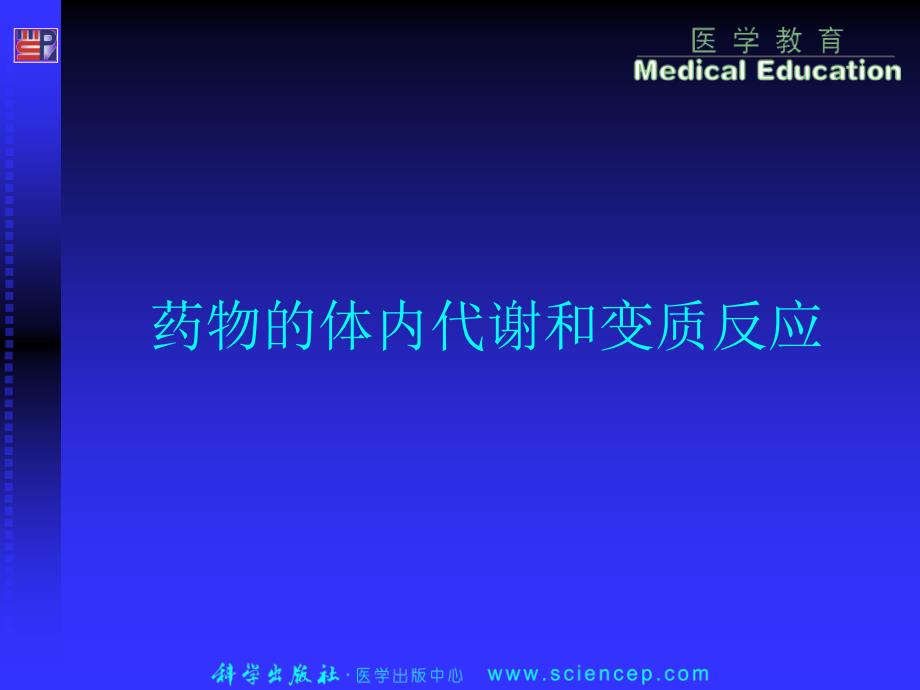 医学教育
Medical Education

药物的体内代谢和变质反应

科学出版社 · 医学出版中心 www.sciencep.com